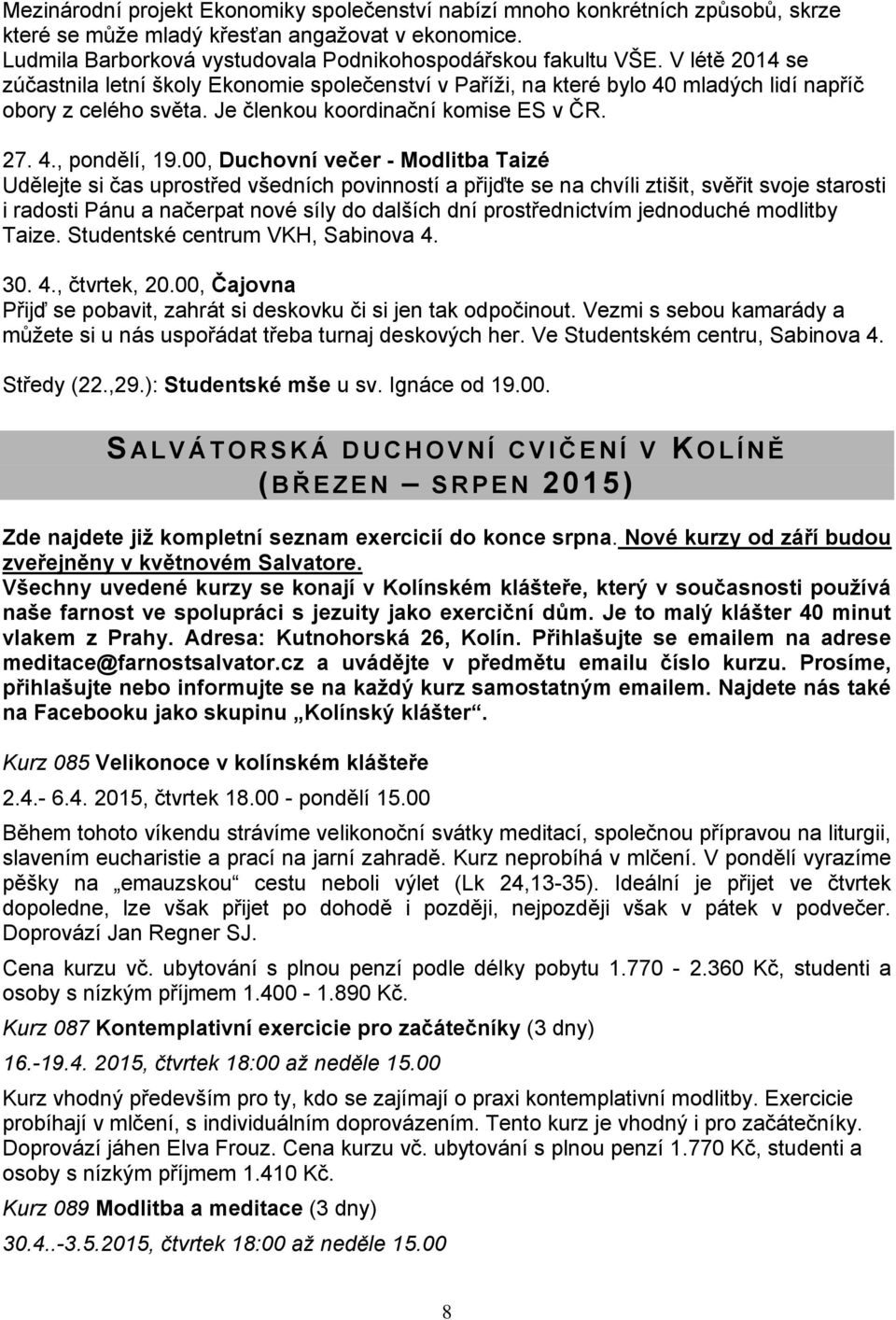 Mezinárodní projekt Ekonomiky společenství nabízí mnoho konkrétních způsobů, skrze které se může mladý křesťan angažovat v ekonomice.
Ludmila Barborková vystudovala Podnikohospodářskou fakultu VŠE. V létě 2014 se zúčastnila letní školy Ekonomie společenství v Paříži, na které bylo 40 mladých lidí napříč obory z celého světa. Je členkou koordinační komise ES v ČR.

27. 4., pondělí, 19.00, Duchovní večer - Modlitba Taizé
Udělejte si čas uprostřed všedních povinností a přijďte se na chvíli ztišit, svěřit svoje starosti i radosti Pánu a načerpat nové síly do dalších dní prostřednictvím jednoduché modlitby Taize. Studentské centrum VKH, Sabinova 4.

30. 4., čtvrtek, 20.00, Čajovna
Přijď se pobavit, zahrát si deskovku či si jen tak odpočinout. Vezmi s sebou kamarády a můžete si u nás uspořádat třeba turnaj deskových her. Ve Studentském centru, Sabinova 4.

Středy (22.,29.): Studentské mše u sv. Ignáce od 19.00.

SALVÁTORSKÁ DUCHOVNÍ CVIČENÍ V KOLÍNĚ (BŘEZEN – SRPEN 2015)

Zde najdete již kompletní seznam exercicií do konce srpna. Nové kurzy od září budou zveřejněny v květnovém Salvatore.
Všechny uvedené kurzy se konají v Kolínském klášteře, který v současnosti používá naše farnost ve spolupráci s jezuity jako exerciční dům. Je to malý klášter 40 minut vlakem z Prahy. Adresa: Kutnohorská 26, Kolín. Přihlašujte se emailem na adrese meditace@farnostsalvator.cz a uvádějte v předmětu emailu číslo kurzu. Prosíme, přihlašujte nebo informujte se na každý kurz samostatným emailem. Najdete nás také na Facebooku jako skupinu „Kolínský klášter“.

Kurz 085 Velikonoce v kolínském klášteře

2.4.- 6.4. 2015, čtvrtek 18.00 - pondělí 15.00

Během tohoto víkendu strávíme velikonoční svátky meditací, společnou přípravou na liturgii, slavením eucharistie a prací na jarní zahradě. Kurz neprobíhá v mlčení. V pondělí vyrazíme pěšky na „emauzskou“ cestu neboli výlet (Lk 24,13-35). Ideální je přijet ve čtvrtek dopoledne, lze však přijet po dohodě i později, nejpozději však v pátek v podvečer. Doprovází Jan Regner SJ.

Cena kurzu vč. ubytování s plnou penzí podle délky pobytu 1.770 - 2.360 Kč, studenti a osoby s nízkým příjmem 1.400 - 1.890 Kč.

Kurz 087 Kontemplativní exercicie pro začátečníky (3 dny)

16.-19.4. 2015, čtvrtek 18:00 až neděle 15.00

Kurz vhodný především pro ty, kdo se zajímají o praxi kontemplativní modlitby. Exercicie probíhají v mlčení, s individuálním doprovázením. Tento kurz je vhodný i pro začátečníky. Doprovází jáhen Elva Frouz. Cena kurzu vč. ubytování s plnou penzí 1.770 Kč, studenti a osoby s nízkým příjmem 1.410 Kč.

Kurz 089 Modlitba a meditace (3 dny)

30.4..-3.5.2015, čtvrtek 18:00 až neděle 15.00

8